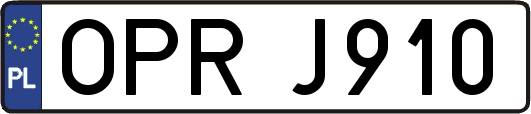 PL

OPR J910